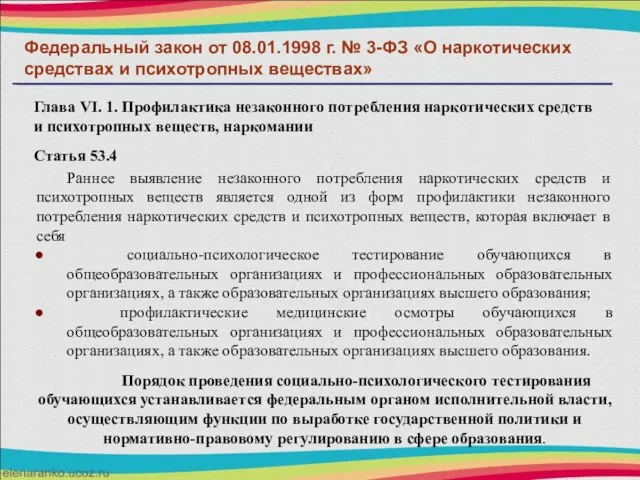 Федеральный закон от 08.01.1998 г. № 3-ФЗ «О наркотических средствах и психотропных веществах»

Глава VI. 1. Профилактика незаконного потребления наркотических средств и психотропных веществ, наркомании

Статья 53.4

Раннее выявление незаконного потребления наркотических средств и психотропных веществ является одной из форм профилактики незаконного потребления наркотических средств и психотропных веществ, которая включает в себя

● социально-психологическое тестирование обучающихся в общеобразовательных организациях и профессиональных образовательных организациях, а также образовательных организациях высшего образования;
● профилактические медицинские осмотры обучающихся в общеобразовательных организациях и профессиональных образовательных организациях, а также образовательных организациях высшего образования.

Порядок проведения социально-психологического тестирования обучающихся устанавливается федеральным органом исполнительной власти, осуществляющим функции по выработке государственной политики и нормативно-правовому регулированию в сфере образования.

elenaranko.ucoz.ru